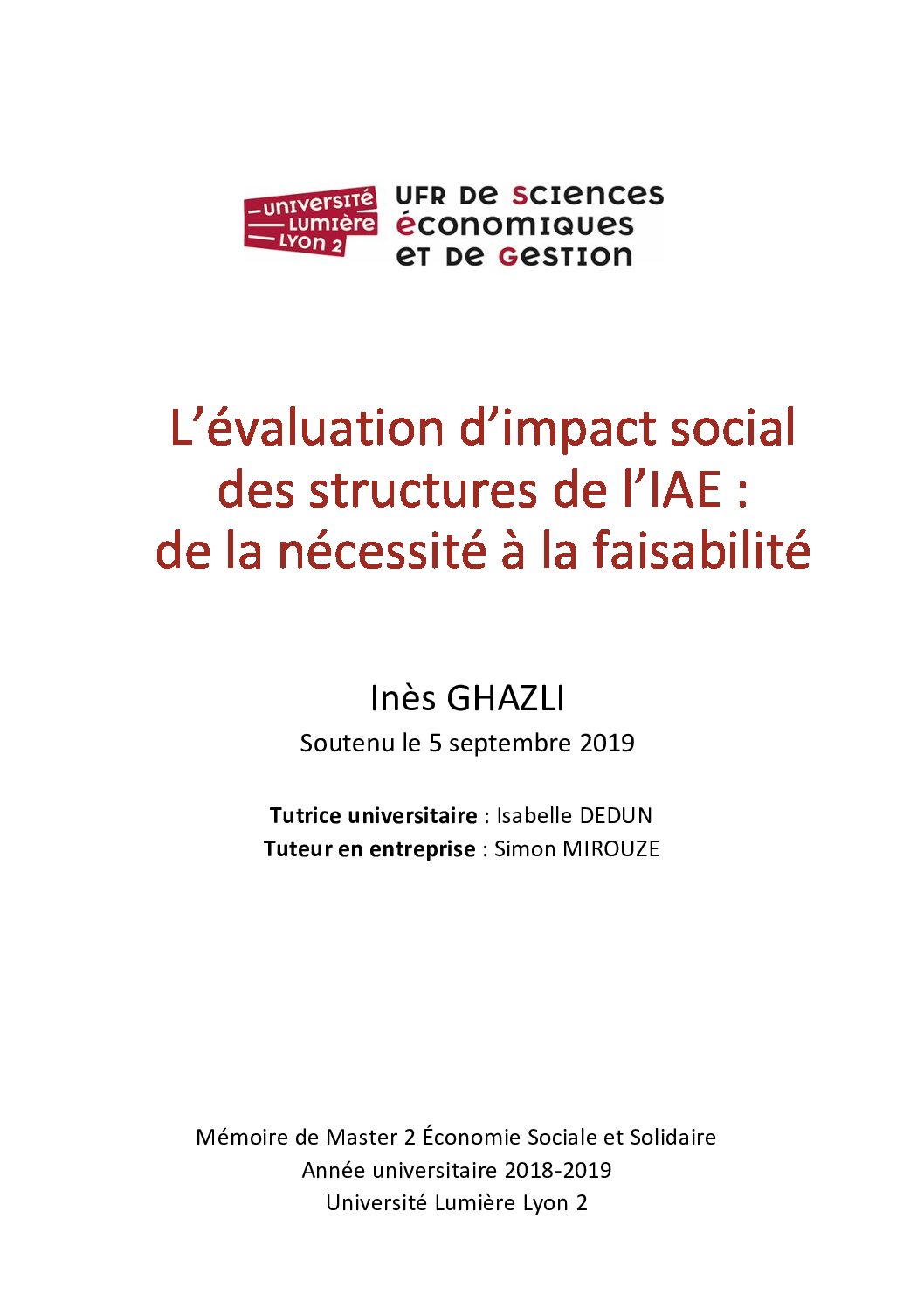 UNIVERSITÉ LUMIÈRE LYON 2

UFR DE SCIENCES ÉCONOMIQUES ET DE GESTION

L'évaluation d'impact social des structures de l'IAE : de la nécessité à la faisabilité

Inès GHAZLI

Soutenu le 5 septembre 2019

Tutrice universitaire : Isabelle DEDUN
Tuteur en entreprise : Simon MIROUZE

Mémoire de Master 2 Économie Sociale et Solidaire
Année universitaire 2018-2019
Université Lumière Lyon 2